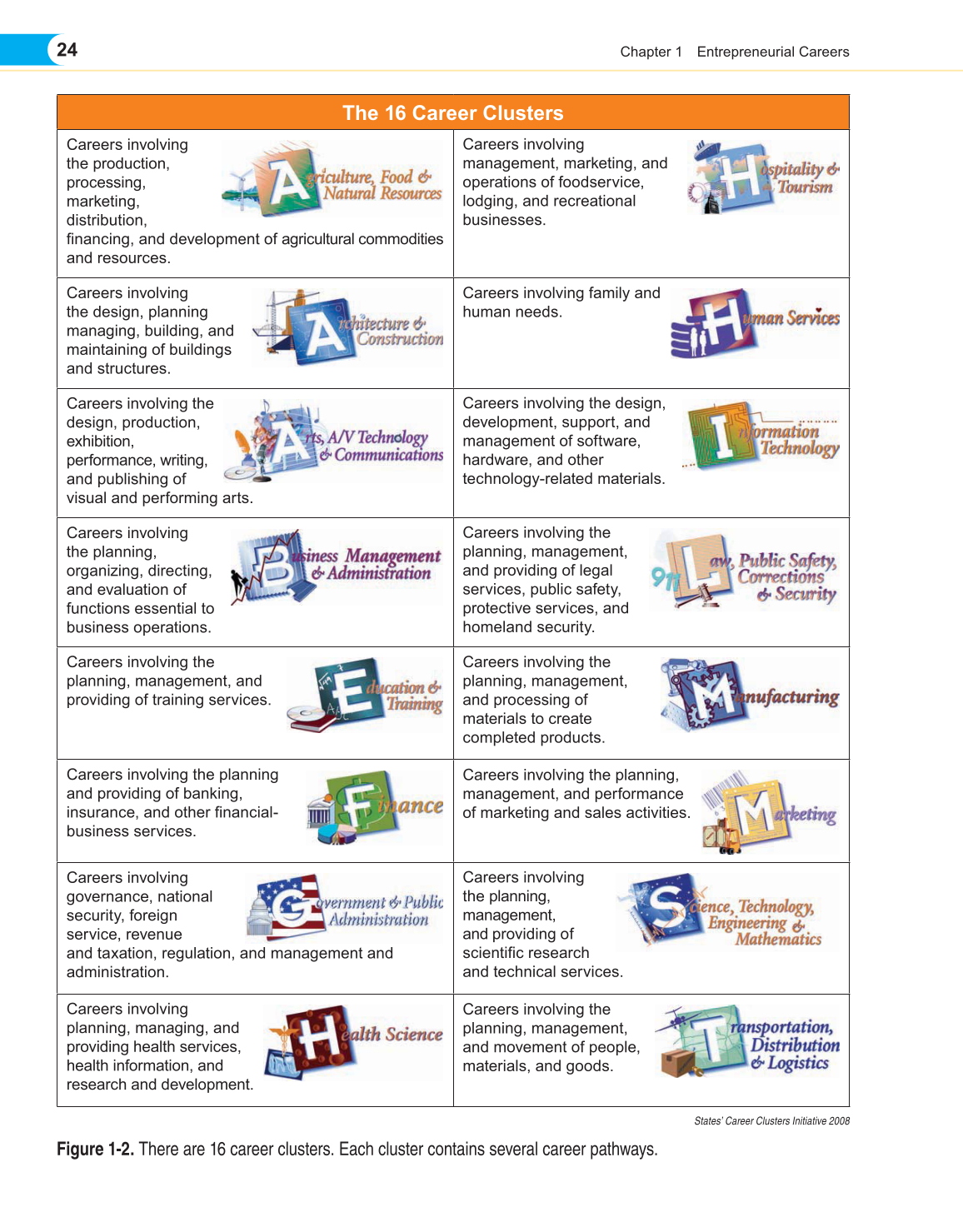 24

Chapter 1 Entrepreneurial Careers

| The 16 Career Clusters | |
|---|---|
| Careers involving the production, processing, marketing, distribution, financing, and development of agricultural commodities and resources. Agriculture, Food & Natural Resources | Careers involving management, marketing, and operations of foodservice, lodging, and recreational businesses. Hospitality & Tourism |
| Careers involving the design, planning managing, building, and maintaining of buildings and structures. Architecture & Construction | Careers involving family and human needs. Human Services |
| Careers involving the design, production, exhibition, performance, writing, and publishing of visual and performing arts. Arts, A/V Technology & Communications | Careers involving the design, development, support, and management of software, hardware, and other technology-related materials. Information Technology |
| Careers involving the planning, organizing, directing, and evaluation of functions essential to business operations. Business Management & Administration | Careers involving the planning, management, and providing of legal services, public safety, protective services, and homeland security. Law, Public Safety, Corrections & Security |
| Careers involving the planning, management, and providing of training services. Education & Training | Careers involving the planning, management, and processing of materials to create completed products. Manufacturing |
| Careers involving the planning and providing of banking, insurance, and other financial-business services. Finance | Careers involving the planning, management, and performance of marketing and sales activities. Marketing |
| Careers involving governance, national security, foreign service, revenue and taxation, regulation, and management and administration. Government & Public Administration | Careers involving the planning, management, and providing of scientific research and technical services. Science, Technology, Engineering & Mathematics |
| Careers involving planning, managing, and providing health services, health information, and research and development. Health Science | Careers involving the planning, management, and movement of people, materials, and goods. Transportation, Distribution & Logistics |

States' Career Clusters Initiative 2008

Figure 1-2. There are 16 career clusters. Each cluster contains several career pathways.